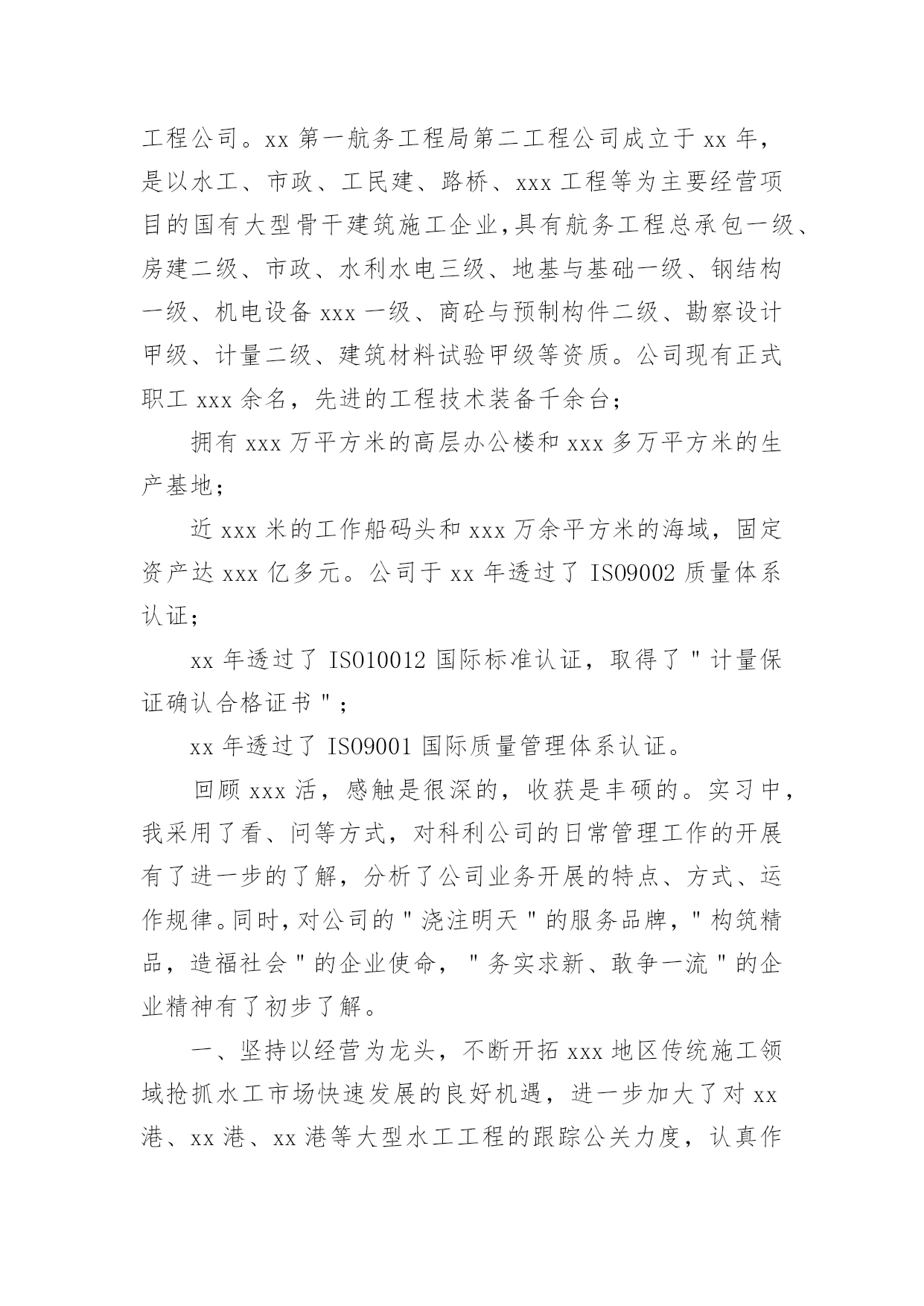 工程公司。xx 第一航务工程局第二工程公司成立于 xx 年，是以水工、市政、工民建、路桥、xxx 工程等为主要经营项目的国有大型骨干建筑施工企业,具有航务工程总承包一级、房建二级、市政、水利水电三级、地基与基础一级、钢结构一级、机电设备 xxx 一级、商砼与预制构件二级、勘察设计甲级、计量二级、建筑材料试验甲级等资质。公司现有正式职工 xxx 余名，先进的工程技术装备千余台；

拥有 xxx 万平方米的高层办公楼和 xxx 多万平方米的生产基地；

近 xxx 米的工作船码头和 xxx 万余平方米的海域，固定资产达 xxx 亿多元。公司于 xx 年透过了 ISO9002 质量体系认证；

xx 年透过了 ISO10012 国际标准认证，取得了＂计量保证确认合格证书＂；

xx 年透过了 ISO9001 国际质量管理体系认证。

回顾 xxx 活，感触是很深的，收获是丰硕的。实习中，我采用了看、问等方式，对科利公司的日常管理工作的开展有了进一步的了解，分析了公司业务开展的特点、方式、运作规律。同时，对公司的＂浇注明天＂的服务品牌，＂构筑精品，造福社会＂的企业使命，＂务实求新、敢争一流＂的企业精神有了初步了解。

一、坚持以经营为龙头，不断开拓 xxx 地区传统施工领域抢抓水工市场快速发展的良好机遇，进一步加大了对 xx 港、xx 港、xx 港等大型水工工程的跟踪公关力度，认真作